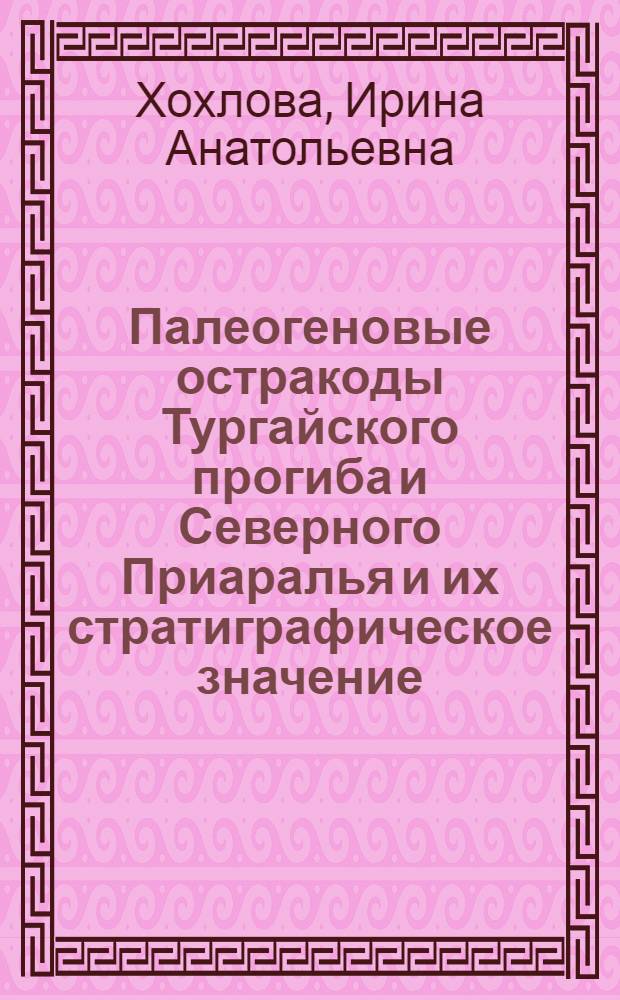 Хохлова, Ирина Анатольевна

Палеогеновые остракоды Тургайского прогиба и Северного Приаралья и их стратиграфическое значение